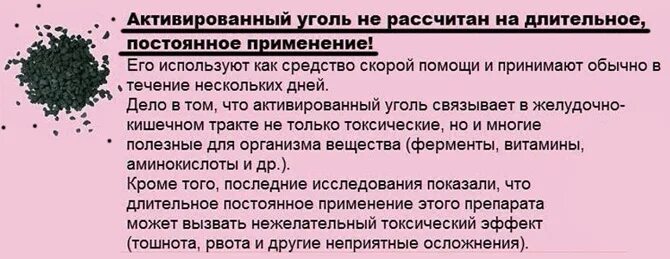 Активированный уголь не рассчитан на длительное, постоянное применение!
Его используют как средство скорой помощи и принимают обычно в течение нескольких дней.
Дело в том, что активированный уголь связывает в желудочно-кишечном тракте не только токсические, но и многие полезные для организма вещества (ферменты, витамины, аминокислоты и др.).
Кроме того, последние исследования показали, что длительное постоянное применение этого препарата может вызвать нежелательный токсический эффект (тошнота, рвота и другие неприятные осложнения).